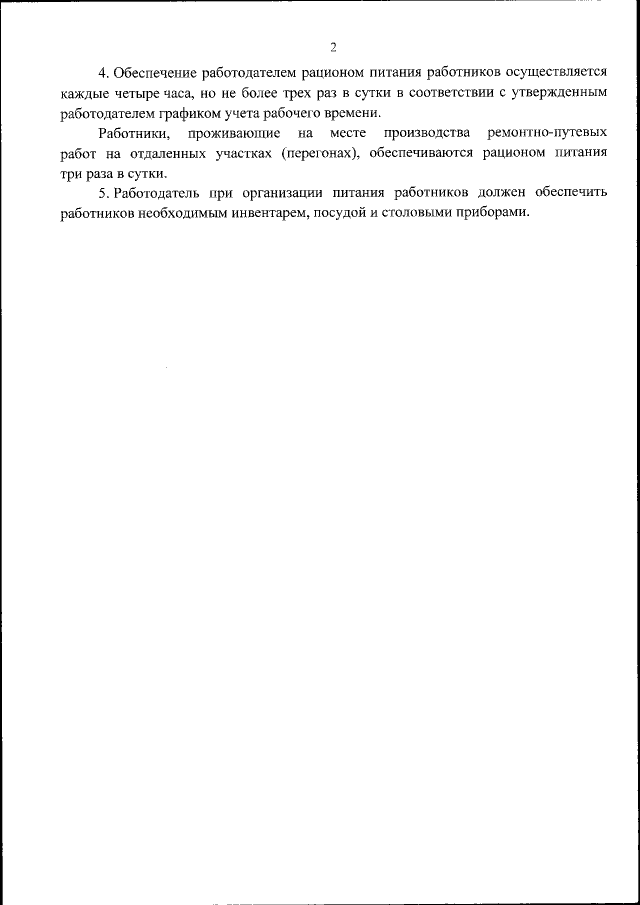 2

4. Обеспечение работодателем рационом питания работников осуществляется каждые четыре часа, но не более трех раз в сутки в соответствии с утвержденным работодателем графиком учета рабочего времени.

Работники, проживающие на месте производства ремонтно-путевых работ на отдаленных участках (перегонах), обеспечиваются рационом питания три раза в сутки.

5. Работодатель при организации питания работников должен обеспечить работников необходимым инвентарем, посудой и столовыми приборами.